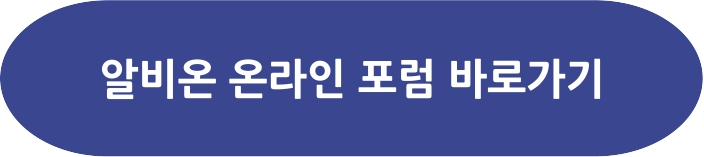 알비온 온라인 포럼 바로가기